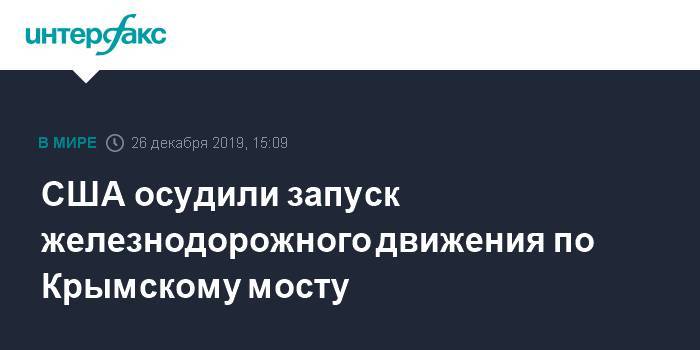 интерфакс

В МИРЕ 26 декабря 2019, 15:09

США осудили запуск железнодорожного движения по Крымскому мосту